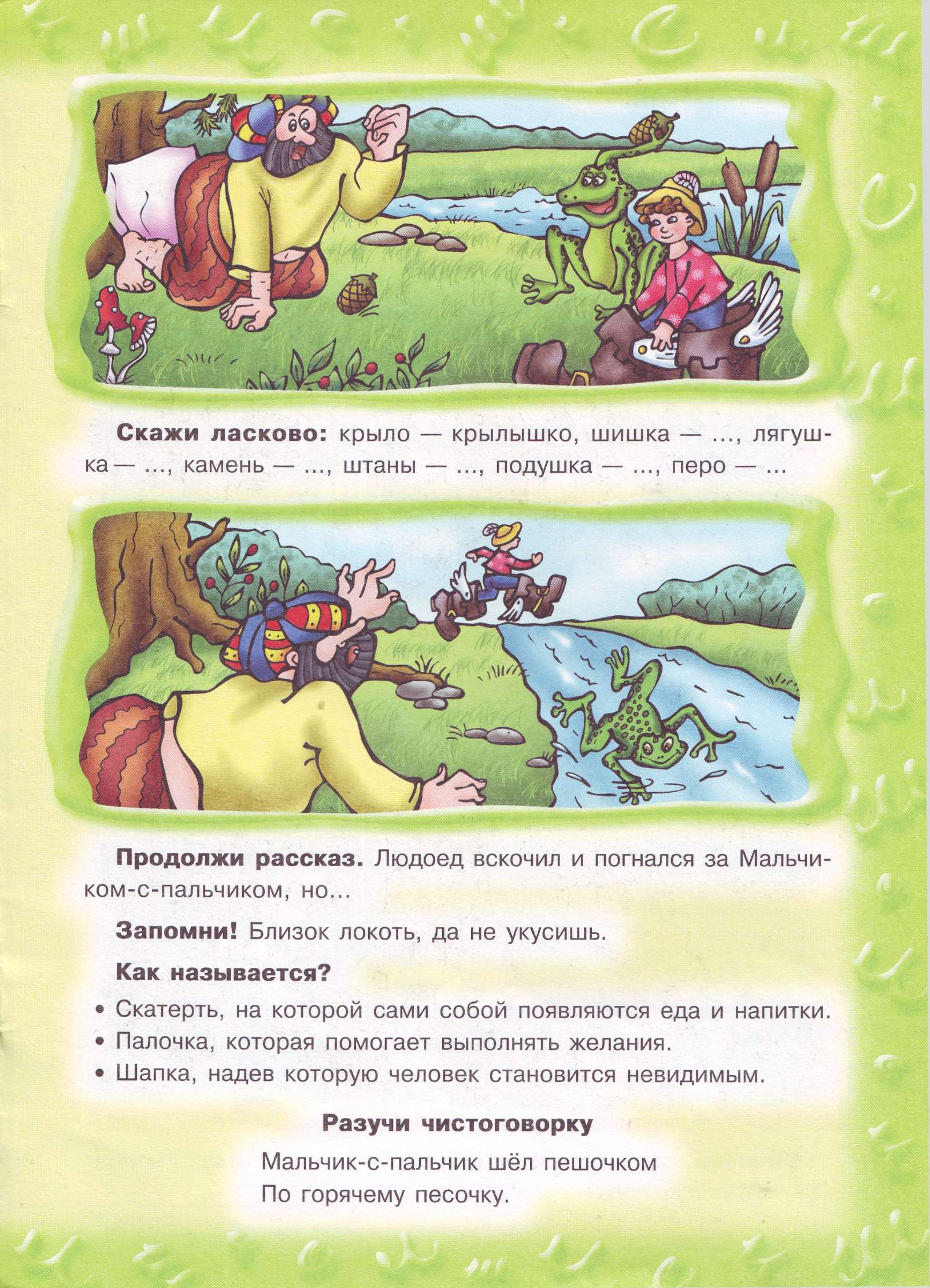 **Скажи ласково:** крыло — крылышко, шишка — ..., лягушка — ..., камень — ..., штаны — ..., подушка — ..., перо — ...

**Продолжи рассказ.** Людоед вскочил и погнался за Мальчиком-с-пальчиком, но...

**Запомни!** Близок локоть, да не укусишь.

**Как называется?**

• Скатерть, на которой сами собой появляются еда и напитки.
• Палочка, которая помогает выполнять желания.
• Шапка, надев которую человек становится невидимым.

**Разучи чистоговорку**

Мальчик-с-пальчик шёл пешочком
По горячему песочку.